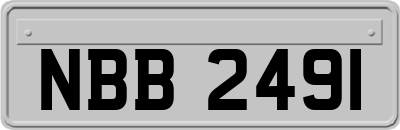 NBB 2491